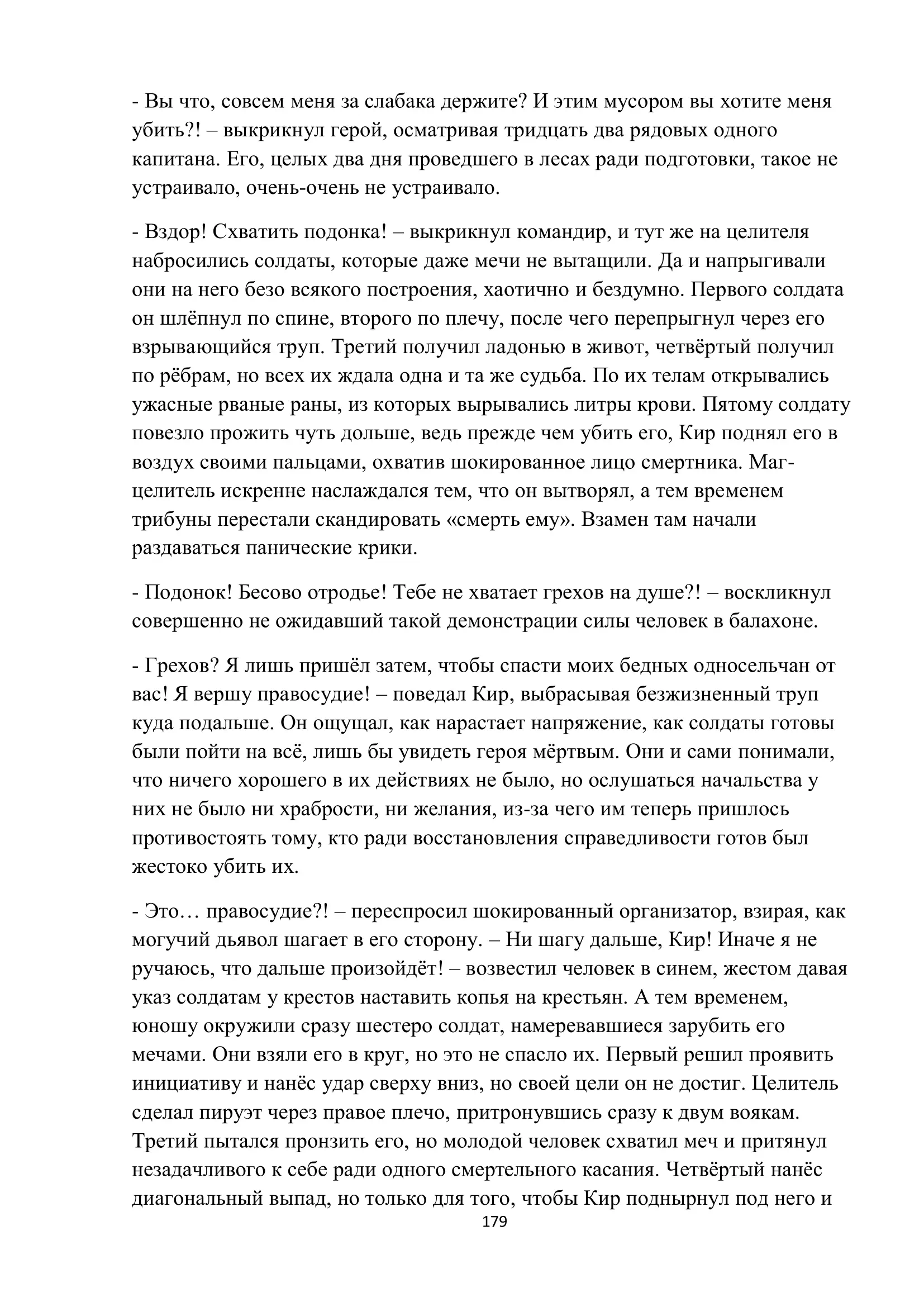 - Вы что, совсем меня за слабака держите? И этим мусором вы хотите меня убить?! – выкрикнул герой, осматривая тридцать два рядовых одного капитана. Его, целых два дня проведшего в лесах ради подготовки, такое не устраивало, очень-очень не устраивало.

- Вздор! Схватить подонка! – выкрикнул командир, и тут же на целителя набросились солдаты, которые даже мечи не вытащили. Да и напрыгивали они на него безо всякого построения, хаотично и бездумно. Первого солдата он шлёпнул по спине, второго по плечу, после чего перепрыгнул через его взрывающийся труп. Третий получил ладонью в живот, четвёртый получил по рёбрам, но всех их ждала одна и та же судьба. По их телам открывались ужасные рваные раны, из которых вырывались литры крови. Пятому солдату повезло прожить чуть дольше, ведь прежде чем убить его, Кир поднял его в воздух своими пальцами, охватив шокированное лицо смертника. Маг-целитель искренне наслаждался тем, что он вытворял, а тем временем трибуны перестали скандировать «смерть ему». Взамен там начали раздаваться панические крики.

- Подонок! Бесово отродье! Тебе не хватает грехов на душе?! – воскликнул совершенно не ожидавший такой демонстрации силы человек в балахоне.

- Грехов? Я лишь пришёл затем, чтобы спасти моих бедных односельчан от вас! Я вершу правосудие! – поведал Кир, выбрасывая безжизненный труп куда подальше. Он ощущал, как нарастает напряжение, как солдаты готовы были пойти на всё, лишь бы увидеть героя мёртвым. Они и сами понимали, что ничего хорошего в их действиях не было, но ослушаться начальства у них не было ни храбрости, ни желания, из-за чего им теперь пришлось противостоять тому, кто ради восстановления справедливости готов был жестоко убить их.

- Это… правосудие?! – переспросил шокированный организатор, взирая, как могучий дьявол шагает в его сторону. – Ни шагу дальше, Кир! Иначе я не ручаюсь, что дальше произойдёт! – возвестил человек в синем, жестом давая указ солдатам у крестов наставить копья на крестьян. А тем временем, юношу окружили сразу шестеро солдат, намеревавшиеся зарубить его мечами. Они взяли его в круг, но это не спасло их. Первый решил проявить инициативу и нанёс удар сверху вниз, но своей цели он не достиг. Целитель сделал пируэт через правое плечо, притронувшись сразу к двум воякам. Третий пытался пронзить его, но молодой человек схватил меч и притянул незадачливого к себе ради одного смертельного касания. Четвёртый нанёс диагональный выпад, но только для того, чтобы Кир поднырнул под него и

179